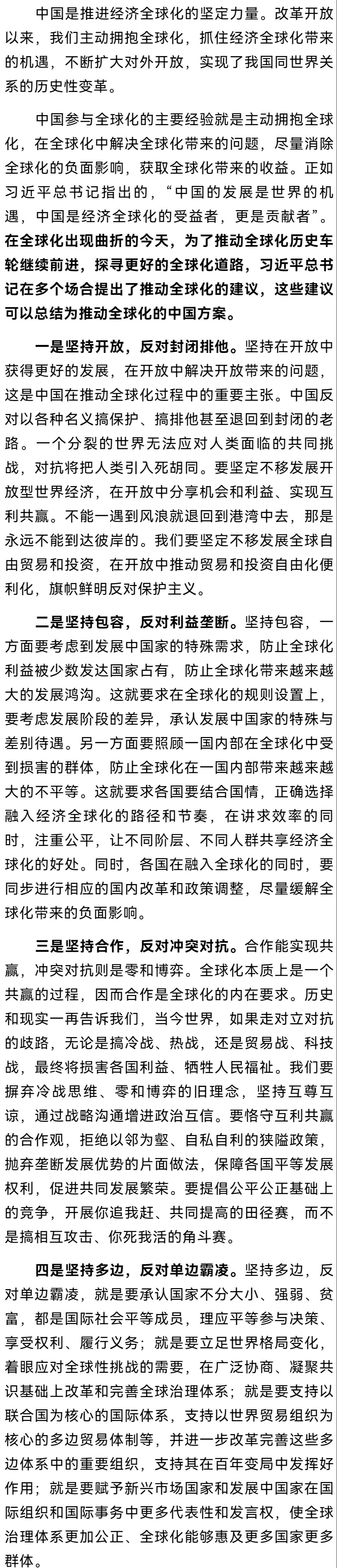 中国是推进经济全球化的坚定力量。改革开放以来，我们主动拥抱全球化，抓住经济全球化带来的机遇，不断扩大对外开放，实现了我国同世界关系的历史性变革。

中国参与全球化的主要经验就是主动拥抱全球化，在全球化中解决全球化带来的问题，尽量消除全球化的负面影响，获取全球化带来的收益。正如习近平总书记指出的，“中国的发展是世界的机遇，中国是经济全球化的受益者，更是贡献者”。在全球化出现曲折的今天，为了推动全球化历史车轮继续前进，探寻更好的全球化道路，习近平总书记在多个场合提出了推动全球化的建议，这些建议可以总结为推动全球化的中国方案。

一是坚持开放，反对封闭排他。坚持在开放中获得更好的发展，在开放中解决开放带来的问题，这是中国在推动全球化过程中的重要主张。中国反对以各种名义搞保护、搞排他甚至退回到封闭的老路。一个分裂的世界无法应对人类面临的共同挑战，对抗将把人类引入死胡同。要坚定不移发展开放型世界经济，在开放中分享机会和利益、实现互利共赢。不能一遇到风浪就退回到港湾中去，那是永远不能到达彼岸的。我们要坚定不移发展全球自由贸易和投资，在开放中推动贸易和投资自由化便利化，旗帜鲜明反对保护主义。

二是坚持包容，反对利益垄断。坚持包容，一方面要考虑到发展中国家的特殊需求，防止全球化利益被少数发达国家占有，防止全球化带来越来越大的发展鸿沟。这就要求在全球化的规则设置上，要考虑发展阶段的差异，承认发展中国家的特殊与差别待遇。另一方面要照顾一国内部在全球化中受到损害的群体，防止全球化在一国内部带来越来越大的不平等。这就要求各国要结合国情，正确选择融入经济全球化的路径和节奏，在讲求效率的同时，注重公平，让不同阶层、不同人群共享经济全球化的好处。同时，各国在融入全球化的同时，要同步进行相应的国内改革和政策调整，尽量缓解全球化带来的负面影响。

三是坚持合作，反对冲突对抗。合作能实现共赢，冲突对抗则是零和博弈。全球化本质上是一个共赢的过程，因而合作是全球化的内在要求。历史和现实一再告诉我们，当今世界，如果走对立对抗的歧路，无论是搞冷战、热战，还是贸易战、科技战，最终将损害各国利益、牺牲人民福祉。我们要摒弃冷战思维、零和博弈的旧理念，坚持互尊互谅，通过战略沟通增进政治互信。要恪守互利共赢的合作观，拒绝以邻为壑、自私自利的狭隘政策，抛弃垄断发展优势的片面做法，保障各国平等发展权利，促进共同发展繁荣。要提倡公平公正基础上的竞争，开展你追我赶、共同提高的田径赛，而不是搞相互攻击、你死我活的角斗赛。

四是坚持多边，反对单边霸凌。坚持多边，反对单边霸凌，就是要承认国家不分大小、强弱、贫富，都是国际社会平等成员，理应平等参与决策、享受权利、履行义务；就是要立足世界格局变化，着眼应对全球性挑战的需要，在广泛协商、凝聚共识基础上改革和完善全球治理体系；就是要支持以联合国为核心的国际体系，支持以世界贸易组织为核心的多边贸易体制等，并进一步改革完善这些多边体系中的重要组织，支持其在百年变局中发挥好作用；就是要赋予新兴市场国家和发展中国家在国际组织和国际事务中更多代表性和发言权，使全球治理体系更加公正、全球化能够惠及更多国家更多群体。